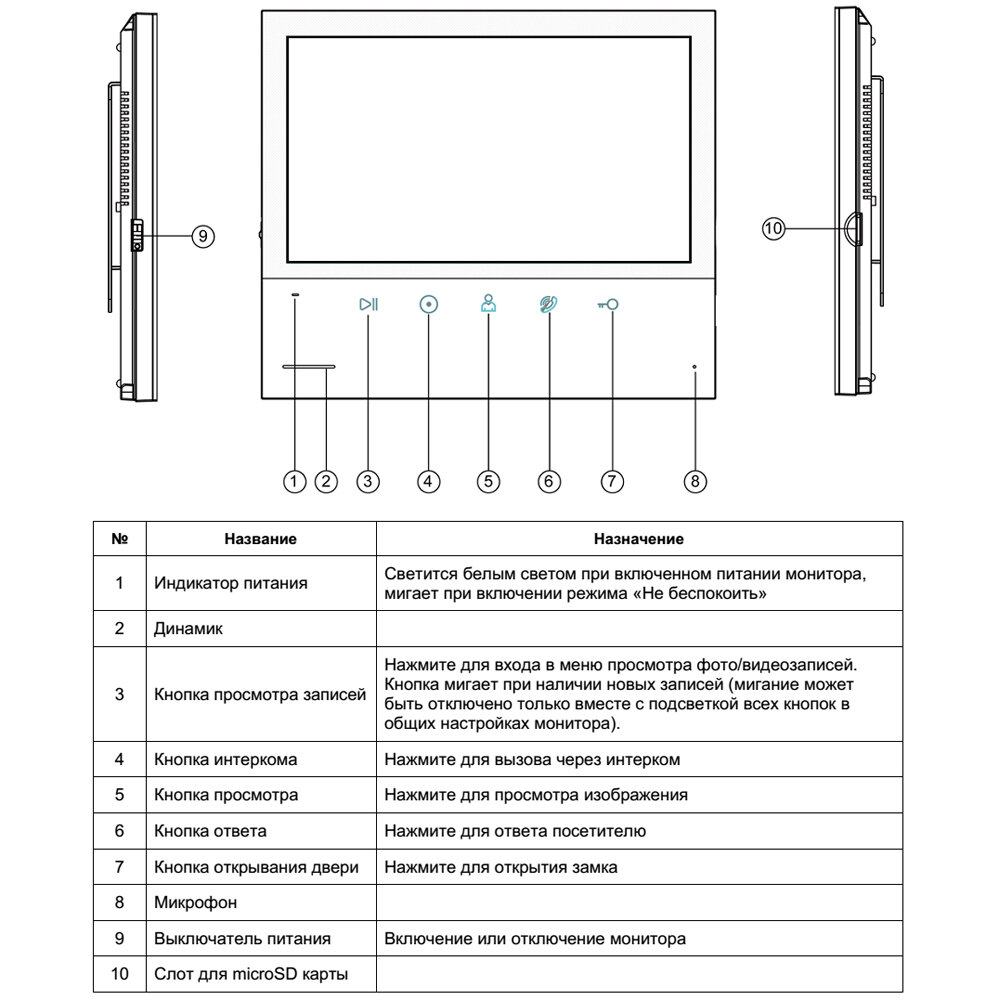 9

10

1 2 3 4 5 6 7 8

| № | Название | Назначение |
|---|---|---|
| 1 | Индикатор питания | Светится белым светом при включенном питании монитора, мигает при включении режима «Не беспокоить» |
| 2 | Динамик | |
| 3 | Кнопка просмотра записей | Нажмите для входа в меню просмотра фото/видеозаписей. Кнопка мигает при наличии новых записей (мигание может быть отключено только вместе с подсветкой всех кнопок в общих настройках монитора). |
| 4 | Кнопка интеркома | Нажмите для вызова через интерком |
| 5 | Кнопка просмотра | Нажмите для просмотра изображения |
| 6 | Кнопка ответа | Нажмите для ответа посетителю |
| 7 | Кнопка открывания двери | Нажмите для открытия замка |
| 8 | Микрофон | |
| 9 | Выключатель питания | Включение или отключение монитора |
| 10 | Слот для microSD карты | |